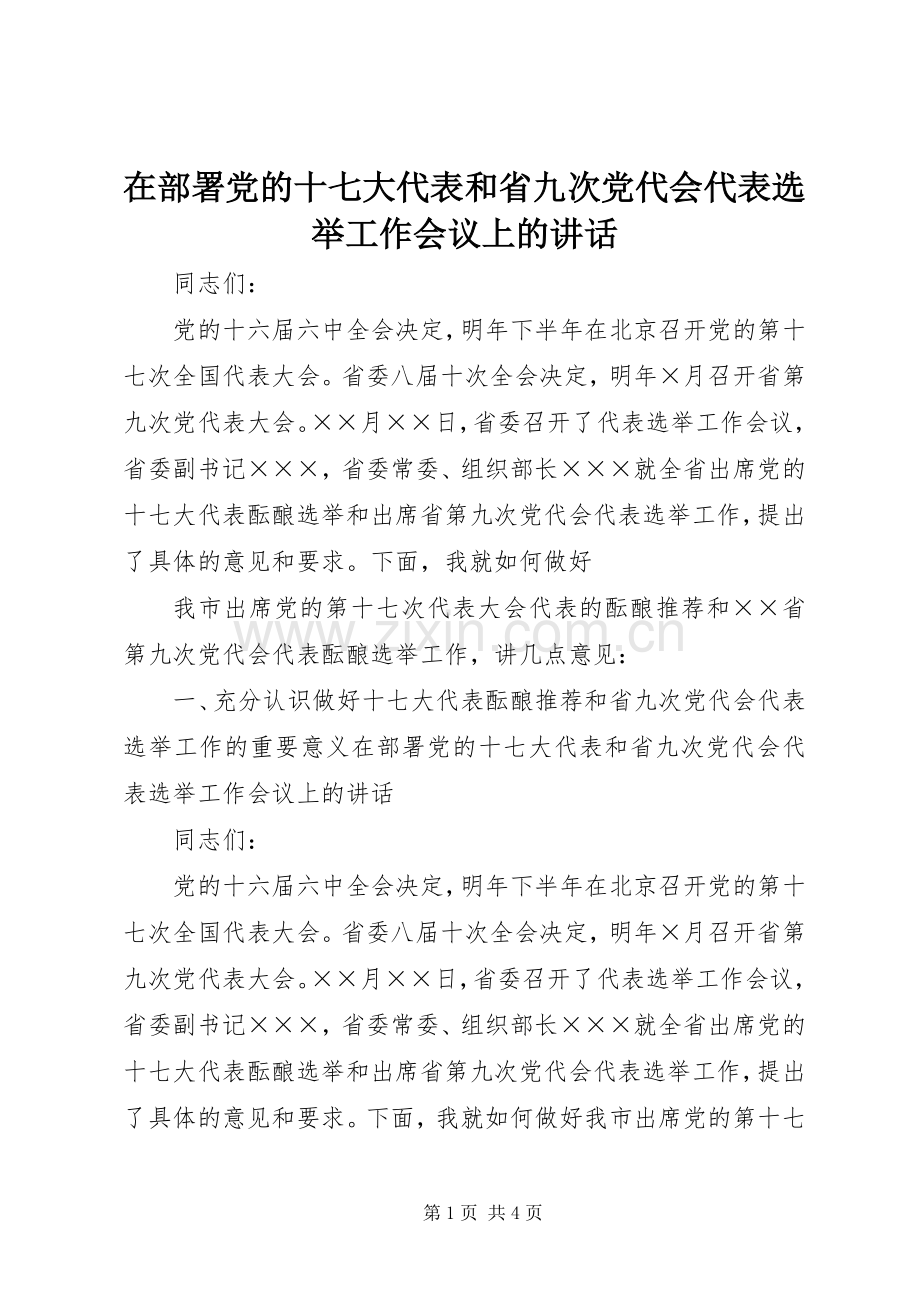 在部署党的十七大代表和省九次党代会代表选举工作会议上的讲话

同志们：

党的十六届六中全会决定，明年下半年在北京召开党的第十七次全国代表大会。省委八届十次全会决定，明年×月召开省第九次党代表大会。××月××日，省委召开了代表选举工作会议，省委副书记×××，省委常委、组织部长×××就全省出席党的十七大代表酝酿选举和出席省第九次党代会代表选举工作，提出了具体的意见和要求。下面，我就如何做好

我市出席党的第十七次代表大会代表的酝酿推荐和××省第九次党代会代表酝酿选举工作，讲几点意见：

一、充分认识做好十七大代表酝酿推荐和省九次党代会代表选举工作的重要意义在部署党的十七大代表和省九次党代会代表选举工作会议上的讲话

同志们：

党的十六届六中全会决定，明年下半年在北京召开党的第十七次全国代表大会。省委八届十次全会决定，明年×月召开省第九次党代表大会。××月××日，省委召开了代表选举工作会议，省委副书记×××，省委常委、组织部长×××就全省出席党的十七大代表酝酿选举和出席省第九次党代会代表选举工作，提出了具体的意见和要求。下面，我就如何做好我市出席党的第十七

www.zixin.com.cn

第 1 页 共 4 页